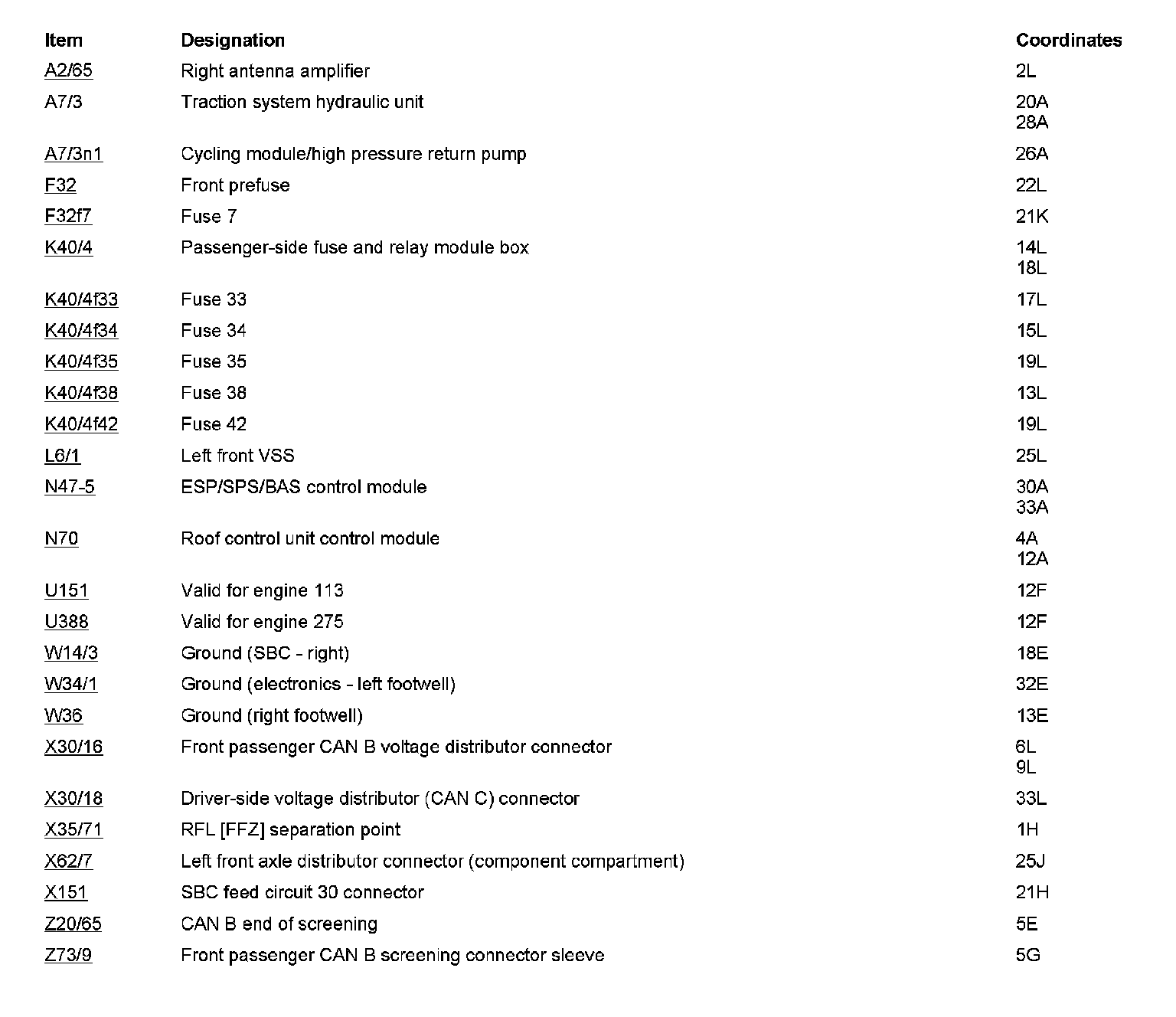 | Item | Designation | Coordinates |
|---|---|---|
| A2/65 | Right antenna amplifier | 2L |
| A7/3 | Traction system hydraulic unit | 20A 28A |
| A7/3n1 | Cycling module/high pressure return pump | 26A |
| F32 | Front prefuse | 22L |
| F32f7 | Fuse 7 | 21K |
| K40/4 | Passenger-side fuse and relay module box | 14L 18L |
| K40/4f33 | Fuse 33 | 17L |
| K40/4f34 | Fuse 34 | 15L |
| K40/4f35 | Fuse 35 | 19L |
| K40/4f38 | Fuse 38 | 13L |
| K40/4f42 | Fuse 42 | 19L |
| L6/1 | Left front VSS | 25L |
| N47-5 | ESP/SPS/BAS control module | 30A 33A |
| N70 | Roof control unit control module | 4A 12A |
| U151 | Valid for engine 113 | 12F |
| U388 | Valid for engine 275 | 12F |
| W14/3 | Ground (SBC - right) | 18E |
| W34/1 | Ground (electronics - left footwell) | 32E |
| W36 | Ground (right footwell) | 13E |
| X30/16 | Front passenger CAN B voltage distributor connector | 6L 9L |
| X30/18 | Driver-side voltage distributor (CAN C) connector | 33L |
| X35/71 | RFL [FFZ] separation point | 1H |
| X62/7 | Left front axle distributor connector (component compartment) | 25J |
| X151 | SBC feed circuit 30 connector | 21H |
| Z20/65 | CAN B end of screening | 5E |
| Z73/9 | Front passenger CAN B screening connector sleeve | 5G |